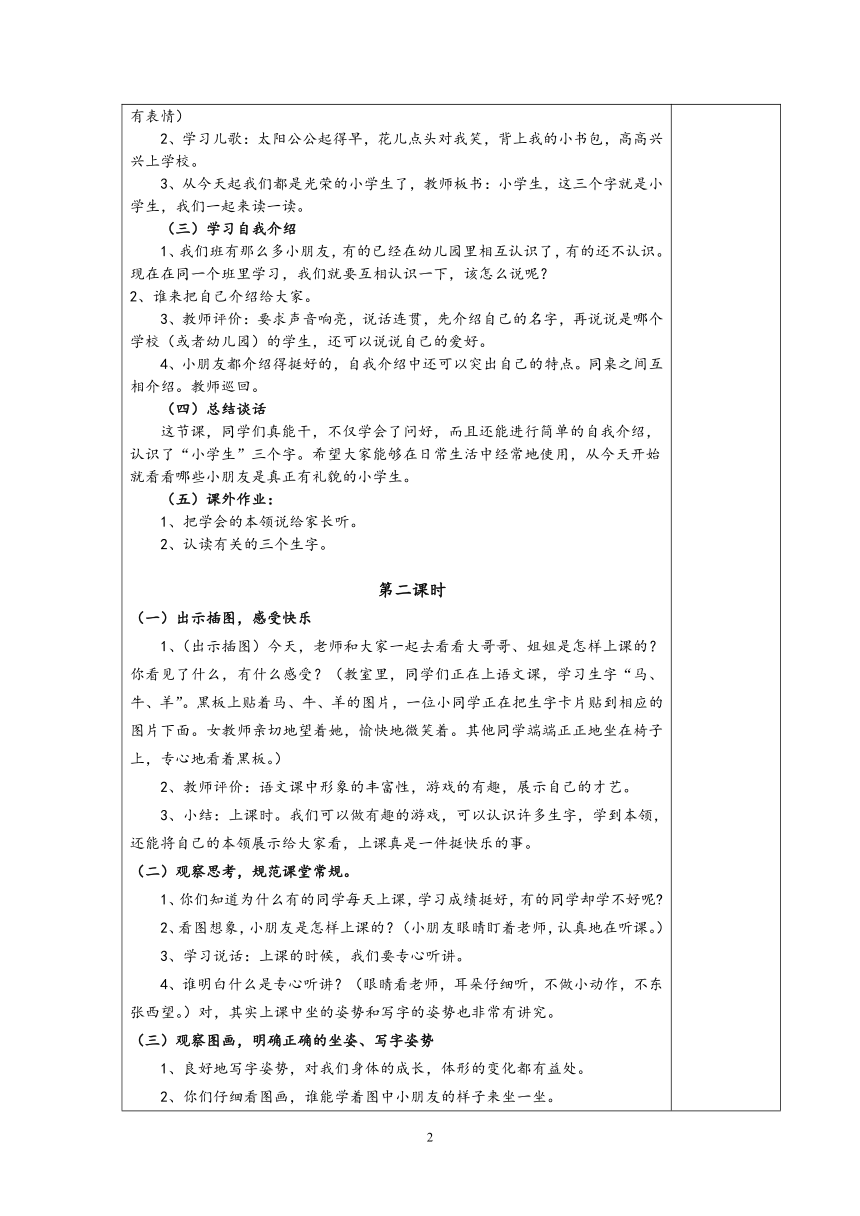 有表情）

2、学习儿歌：太阳公公起得早，花儿点头对我笑，背上我的小书包，高高兴兴上学校。

3、从今天起我们都是光荣的小学生了，教师板书：小学生，这三个字就是小学生，我们一起来读一读。

（三）学习自我介绍

1、我们班有那么多小朋友，有的已经在幼儿园里相互认识了，有的还不认识。现在在同一个班里学习，我们就要互相认识一下，该怎么说呢？

2、谁来把自己介绍给大家。

3、教师评价：要求声音响亮，说话连贯，先介绍自己的名字，再说说是哪个学校（或者幼儿园）的学生，还可以说说自己的爱好。

4、小朋友都介绍得挺好的，自我介绍中还可以突出自己的特点。同桌之间互相介绍。教师巡回。

（四）总结谈话

这节课，同学们真能干，不仅学会了问好，而且还能进行简单的自我介绍，认识了“小学生”三个字。希望大家能够在日常生活中经常地使用，从今天开始就看看哪些小朋友是真正有礼貌的小学生。

（五）课外作业：

1、把学会的本领说给家长听。

2、认读有关的三个生字。

第二课时

（一）出示插图，感受快乐

1、（出示插图）今天，老师和大家一起去看看大哥哥、姐姐是怎样上课的？你看见了什么，有什么感受？（教室里，同学们正在上语文课，学习生字“马、牛、羊”。黑板上贴着马、牛、羊的图片，一位小同学正在把生字卡片贴到相应的图片下面。女教师亲切地望着她，愉快地微笑着。其他同学端端正正地坐在椅子上，专心地看着黑板。）

2、教师评价：语文课中形象的丰富性，游戏的有趣，展示自己的才艺。

3、小结：上课时。我们可以做有趣的游戏，可以认识许多生字，学到本领，还能将自己的本领展示给大家看，上课真是一件挺快乐的事。

（二）观察思考，规范课堂常规。

1、你们知道为什么有的同学每天上课，学习成绩挺好，有的同学却学不好呢？

2、看图想象，小朋友是怎样上课的？（小朋友眼睛盯着老师，认真地在听课。）

3、学习说话：上课的时候，我们要专心听讲。

4、谁明白什么是专心听讲？（眼睛看老师，耳朵仔细听，不做小动作，不东张西望。）对，其实上课中坐的姿势和写字的姿势也非常有讲究。

（三）观察图画，明确正确的坐姿、写字姿势

1、良好地写字姿势，对我们身体的成长，体形的变化都有益处。

2、你们仔细看图画，谁能学着图中小朋友的样子来坐一坐。

2